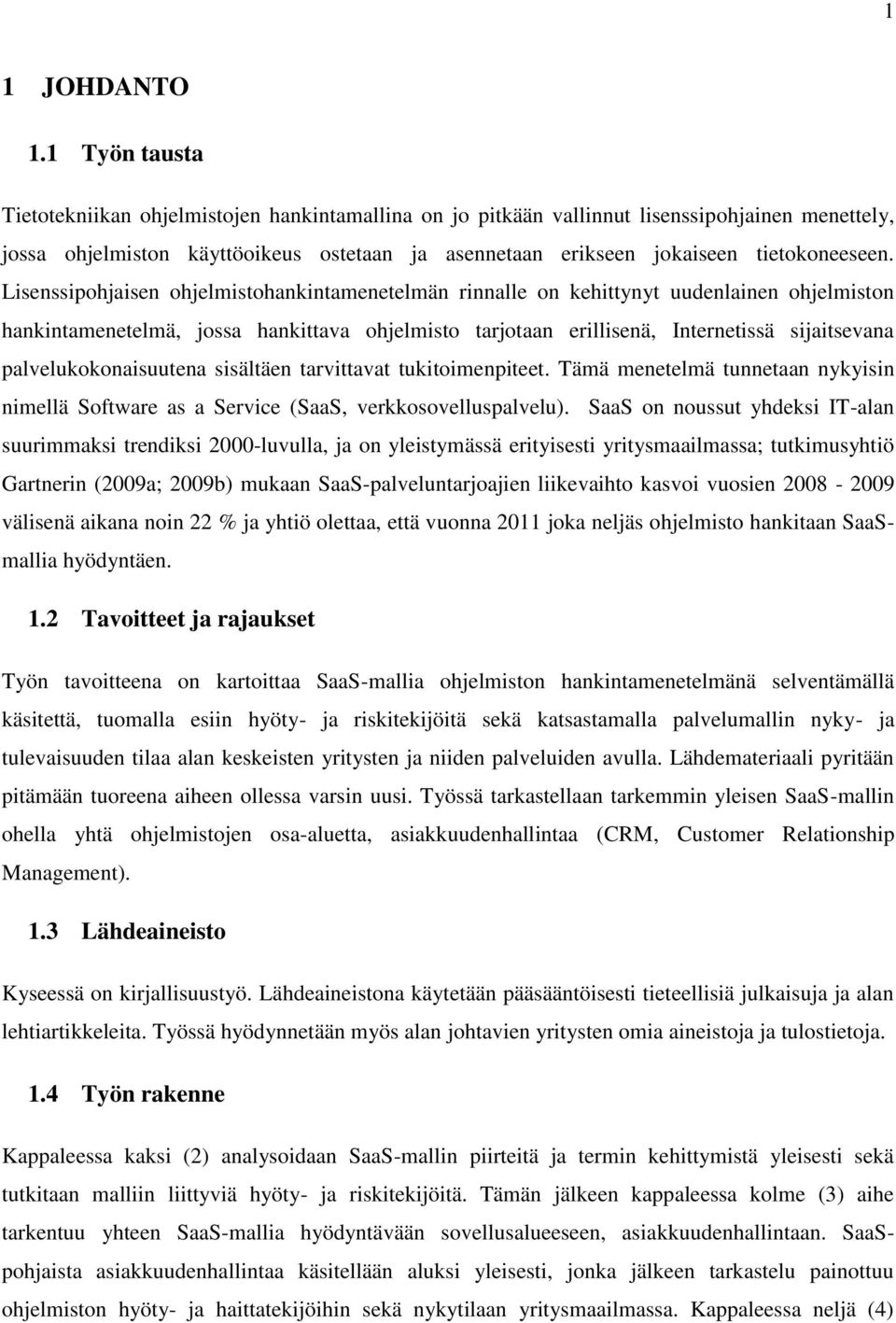 1

1 JOHDANTO

1.1 Työn tausta

Tietotekniikan ohjelmistojen hankintamallina on jo pitkään vallinnut lisenssipohjainen menettely, jossa ohjelmiston käyttöoikeus ostetaan ja asennetaan erikseen jokaiseen tietokoneeseen. Lisenssipohjaisen ohjelmistohankintamenetelmän rinnalle on kehittynyt uudenlainen ohjelmiston hankintamenetelmä, jossa hankittava ohjelmisto tarjotaan erillisenä, Internetissä sijaitsevana palvelukokonaisuutena sisältäen tarvittavat tukitoimenpiteet. Tämä menetelmä tunnetaan nykyisin nimellä Software as a Service (SaaS, verkkosovelluspalvelu). SaaS on noussut yhdeksi IT-alan suurimmaksi trendiksi 2000-luvulla, ja on yleistymässä erityisesti yritysmaailmassa; tutkimusyhtiö Gartnerin (2009a; 2009b) mukaan SaaS-palveluntarjoajien liikevaihto kasvoi vuosien 2008 - 2009 välisenä aikana noin 22 % ja yhtiö olettaa, että vuonna 2011 joka neljäs ohjelmisto hankitaan SaaS-mallia hyödyntäen.

1.2 Tavoitteet ja rajaukset

Työn tavoitteena on kartoittaa SaaS-mallia ohjelmiston hankintamenetelmänä selventämällä käsitettä, tuomalla esiin hyöty- ja riskitekijöitä sekä katsastamalla palvelumallin nyky- ja tulevaisuuden tilaa alan keskeisten yritysten ja niiden palveluiden avulla. Lähdemateriaali pyritään pitämään tuoreena aiheen ollessa varsin uusi. Työssä tarkastellaan tarkemmin yleisen SaaS-mallin ohella yhtä ohjelmistojen osa-aluetta, asiakkuudenhallintaa (CRM, Customer Relationship Management).

1.3 Lähdeaineisto

Kyseessä on kirjallisuustyö. Lähdeaineistona käytetään pääsääntöisesti tieteellisiä julkaisuja ja alan lehtiartikkeleita. Työssä hyödynnetään myös alan johtavien yritysten omia aineistoja ja tulostietoja.

1.4 Työn rakenne

Kappaleessa kaksi (2) analysoidaan SaaS-mallin piirteitä ja termin kehittymistä yleisesti sekä tutkitaan malliin liittyviä hyöty- ja riskitekijöitä. Tämän jälkeen kappaleessa kolme (3) aihe tarkentuu yhteen SaaS-mallia hyödyntävään sovellusalueeseen, asiakkuudenhallintaan. SaaS-pohjaista asiakkuudenhallintaa käsitellään aluksi yleisesti, jonka jälkeen tarkastelu painottuu ohjelmiston hyöty- ja haittatekijöihin sekä nykytilaan yritysmaailmassa. Kappaleessa neljä (4)